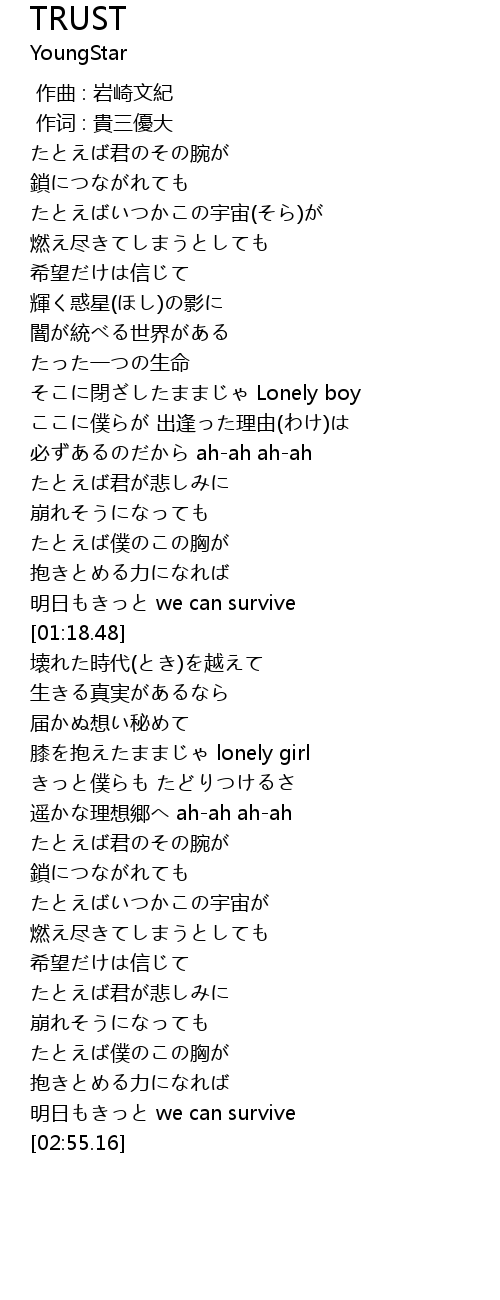 TRUST
YoungStar

作曲 : 岩崎文紀
作词 : 貴三優大
たとえば君のその腕が
鎖につながれても
たとえばいつかこの宇宙(そら)が
燃え尽きてしまうとしても
希望だけは信じて
輝く惑星(ほし)の影に
闇が統べる世界がある
たった一つの生命
そこに閉ざしたままじゃ Lonely boy
ここに僕らが 出逢った理由(わけ)は
必ずあるのだから ah-ah ah-ah
たとえば君が悲しみに
崩れそうになっても
たとえば僕のこの胸が
抱きとめる力になれば
明日もきっと we can survive
[01:18.48]
壊れた時代(とき)を越えて
生きる真実があるなら
届かぬ想い秘めて
膝を抱えたままじゃ lonely girl
きっと僕らも たどりつけるさ
遥かな理想郷へ ah-ah ah-ah
たとえば君のその腕が
鎖につながれても
たとえばいつかこの宇宙が
燃え尽きてしまうとしても
希望だけは信じて
たとえば君が悲しみに
崩れそうになっても
たとえば僕のこの胸が
抱きとめる力になれば
明日もきっと we can survive
[02:55.16]